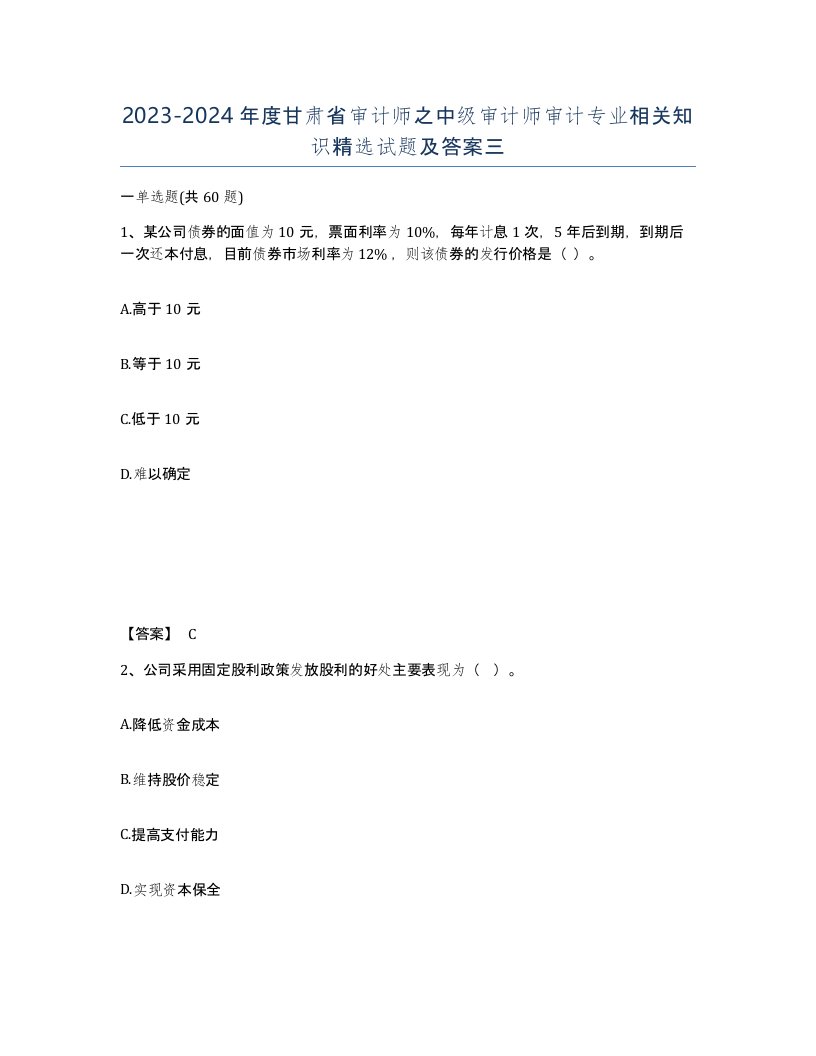 2023-2024年度甘肃省审计师之中级审计师审计专业相关知识精选试题及答案三

一单选题(共60题)

1、某公司债券的面值为10元，票面利率为10%，每年计息1次，5年后到期，到期后一次还本付息，目前债券市场利率为12%，则该债券的发行价格是（ ）。

A.高于10元

B.等于10元

C.低于10元

D.难以确定

【答案】 C

2、公司采用固定股利政策发放股利的好处主要表现为（ ）。

A.降低资金成本

B.维持股价稳定

C.提高支付能力

D.实现资本保全